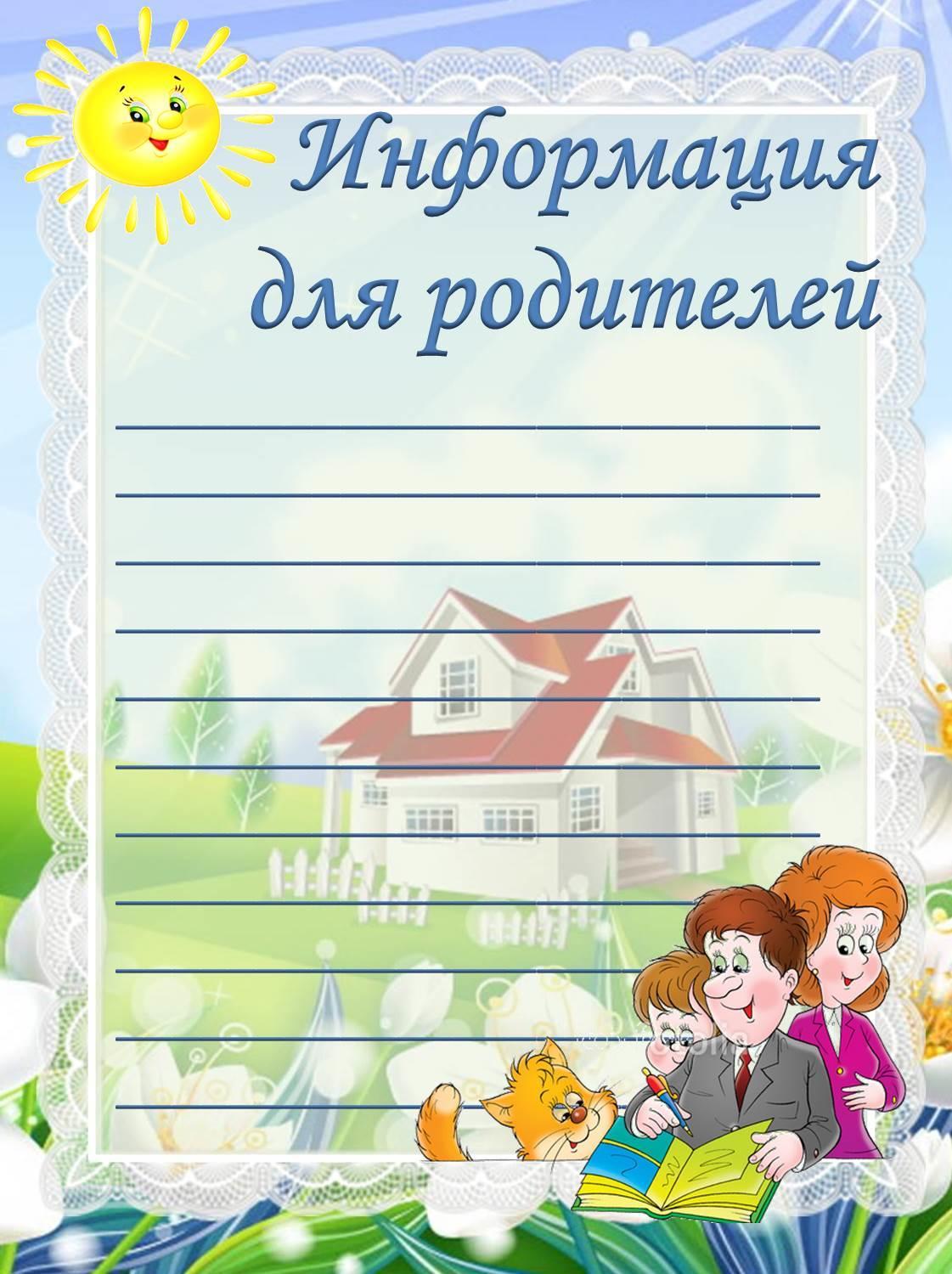 Информация для родителей